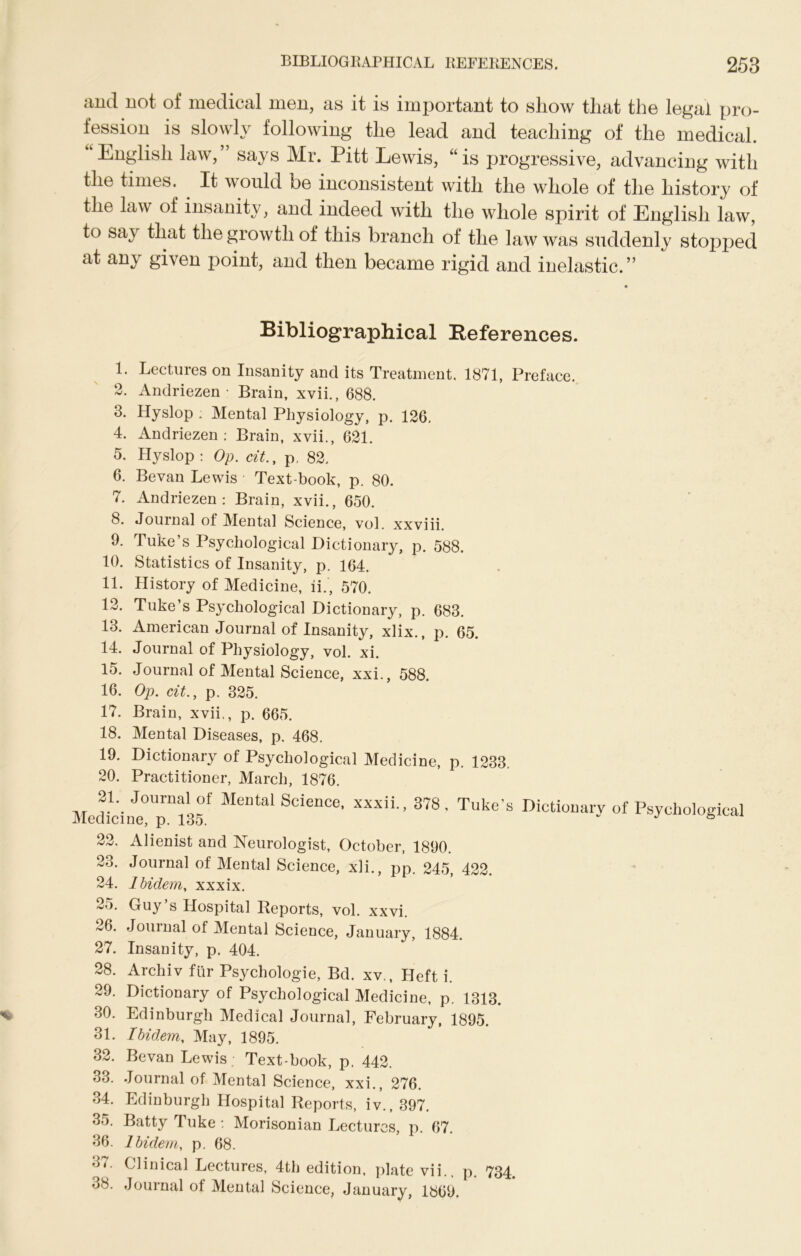 BIBLIOGRAPHICAL REFERENCES. 253

and not of medical men, as it is important to show that the legal profession is slowly following the lead and teaching of the medical. "English law," says Mr. Pitt Lewis, "is progressive, advancing with the times. It would be inconsistent with the whole of the history of the law of insanity, and indeed with the whole spirit of English law, to say that the growth of this branch of the law was suddenly stopped at any given point, and then became rigid and inelastic."

Bibliographical References.

1. Lectures on Insanity and its Treatment, 1871, Preface.
2. Andriezen : Brain, xvii., 688.
3. Hyslop : Mental Physiology, p. 126.
4. Andriezen : Brain, xvii., 621.
5. Hyslop : Op. cit., p. 82.
6. Bevan Lewis : Text-book, p. 80.
7. Andriezen : Brain, xvii., 650.
8. Journal of Mental Science, vol. xxviii.
9. Tuke's Psychological Dictionary, p. 588.
10. Statistics of Insanity, p. 164.
11. History of Medicine, ii., 570.
12. Tuke's Psychological Dictionary, p. 683.
13. American Journal of Insanity, xlix., p. 65.
14. Journal of Physiology, vol. xi.
15. Journal of Mental Science, xxi., 588.
16. Op. cit., p. 325.
17. Brain, xvii., p. 665.
18. Mental Diseases, p. 468.
19. Dictionary of Psychological Medicine, p. 1233.
20. Practitioner, March, 1876.
21. Journal of Mental Science, xxxii., 378. Tuke's Dictionary of Psychological Medicine, p. 135.
22. Alienist and Neurologist, October, 1890.
23. Journal of Mental Science, xli., pp. 245, 422.
24. Ibidem, xxxix.
25. Guy's Hospital Reports, vol. xxvi.
26. Journal of Mental Science, January, 1884.
27. Insanity, p. 404.
28. Archiv für Psychologie, Bd. xv., Heft i.
29. Dictionary of Psychological Medicine, p. 1313.
30. Edinburgh Medical Journal, February, 1895.
31. Ibidem, May, 1895.
32. Bevan Lewis : Text-book, p. 442.
33. Journal of Mental Science, xxi., 276.
34. Edinburgh Hospital Reports, iv., 397.
35. Batty Tuke : Morisonian Lectures, p. 67.
36. Ibidem, p. 68.
37. Clinical Lectures, 4th edition, plate vii., p. 734.
38. Journal of Mental Science, January, 1869.